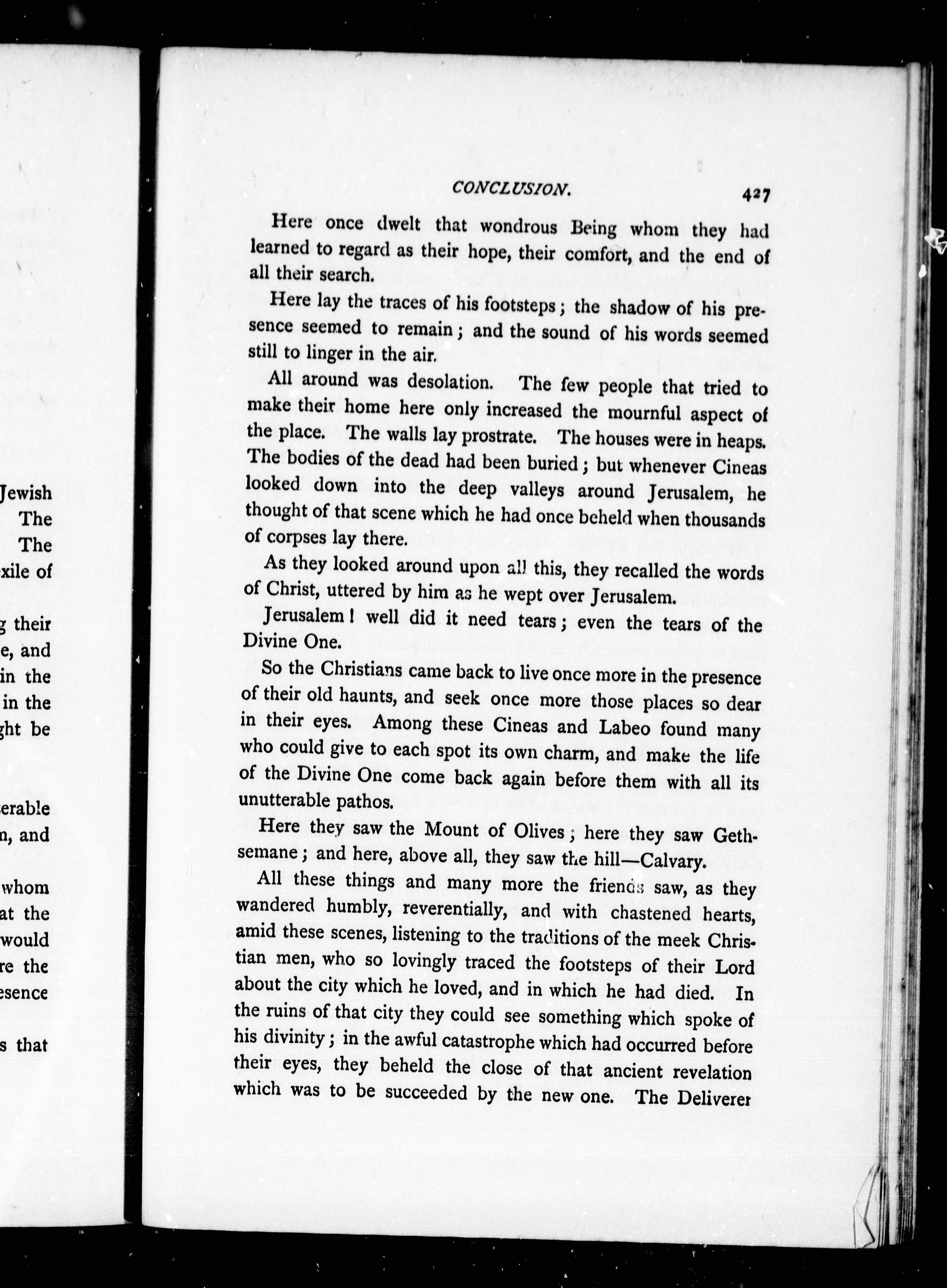 Jewish
The
The
xile of

g their
e, and
in the
in the
ght be

erable
n, and

whom
at the
would
re the
esence

s that

CONCLUSION. 427

Here once dwelt that wondrous Being whom they had learned to regard as their hope, their comfort, and the end of all their search.

Here lay the traces of his footsteps; the shadow of his presence seemed to remain; and the sound of his words seemed still to linger in the air.

All around was desolation. The few people that tried to make their home here only increased the mournful aspect of the place. The walls lay prostrate. The houses were in heaps. The bodies of the dead had been buried; but whenever Cineas looked down into the deep valleys around Jerusalem, he thought of that scene which he had once beheld when thousands of corpses lay there.

As they looked around upon all this, they recalled the words of Christ, uttered by him as he wept over Jerusalem.

Jerusalem! well did it need tears; even the tears of the Divine One.

So the Christians came back to live once more in the presence of their old haunts, and seek once more those places so dear in their eyes. Among these Cineas and Labeo found many who could give to each spot its own charm, and make the life of the Divine One come back again before them with all its unutterable pathos.

Here they saw the Mount of Olives; here they saw Gethsemane; and here, above all, they saw the hill—Calvary.

All these things and many more the friends saw, as they wandered humbly, reverentially, and with chastened hearts, amid these scenes, listening to the traditions of the meek Christian men, who so lovingly traced the footsteps of their Lord about the city which he loved, and in which he had died. In the ruins of that city they could see something which spoke of his divinity; in the awful catastrophe which had occurred before their eyes, they beheld the close of that ancient revelation which was to be succeeded by the new one. The Deliverer